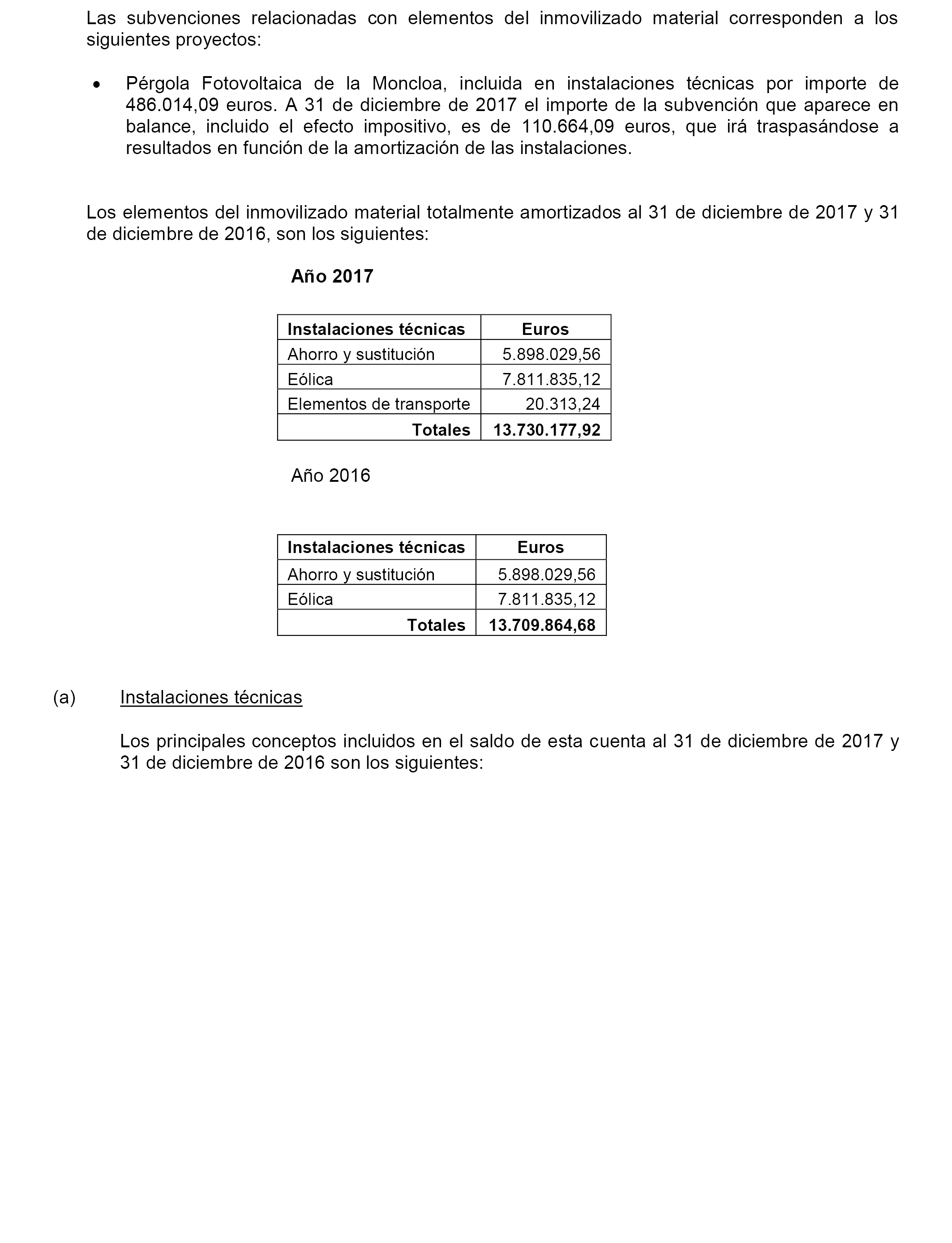 Las subvenciones relacionadas con elementos del inmovilizado material corresponden a los siguientes proyectos:

• Pérgola Fotovoltaica de la Moncloa, incluida en instalaciones técnicas por importe de 486.014,09 euros. A 31 de diciembre de 2017 el importe de la subvención que aparece en balance, incluido el efecto impositivo, es de 110.664,09 euros, que irá traspasándose a resultados en función de la amortización de las instalaciones.

Los elementos del inmovilizado material totalmente amortizados al 31 de diciembre de 2017 y 31 de diciembre de 2016, son los siguientes:

Año 2017

| Instalaciones técnicas | Euros |
|---|---|
| Ahorro y sustitución | 5.898.029,56 |
| Eólica | 7.811.835,12 |
| Elementos de transporte | 20.313,24 |
| Totales | 13.730.177,92 |

Año 2016

| Instalaciones técnicas | Euros |
|---|---|
| Ahorro y sustitución | 5.898.029,56 |
| Eólica | 7.811.835,12 |
| Totales | 13.709.864,68 |

(a) Instalaciones técnicas

Los principales conceptos incluidos en el saldo de esta cuenta al 31 de diciembre de 2017 y 31 de diciembre de 2016 son los siguientes: